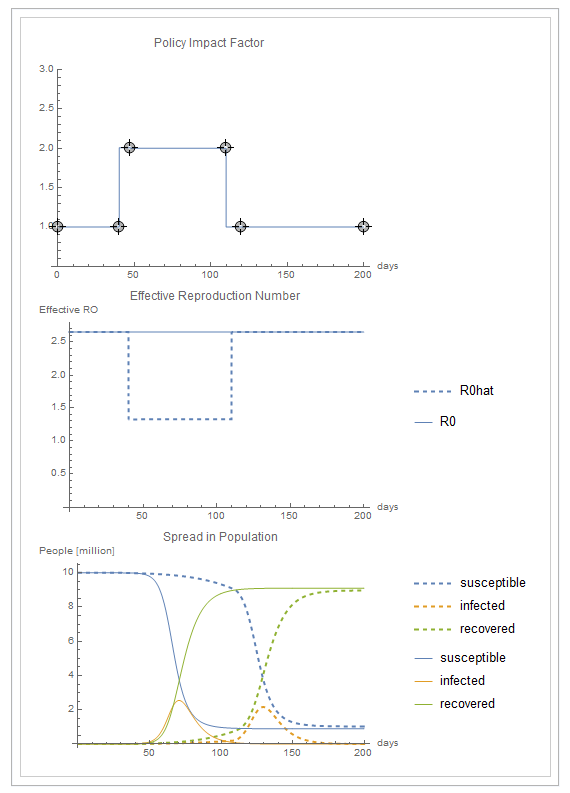 Policy Impact Factor

3.0
2.5
2.0
1.5
1.0
0
50
100
150
200
days

Effective Reproduction Number

Effective RO
2.5
2.0
1.5
1.0
0.5
50
100
150
200
days

R0hat
R0

Spread in Population

People [million]
10
8
6
4
2
50
100
150
200
days

susceptible
infected
recovered
susceptible
infected
recovered